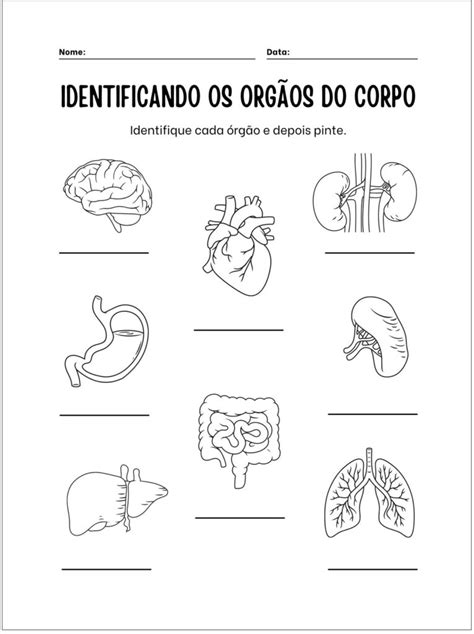 Nome: Data:

IDENTIFICANDO OS ORGÃOS DO CORPO

Identifique cada órgão e depois pinte.